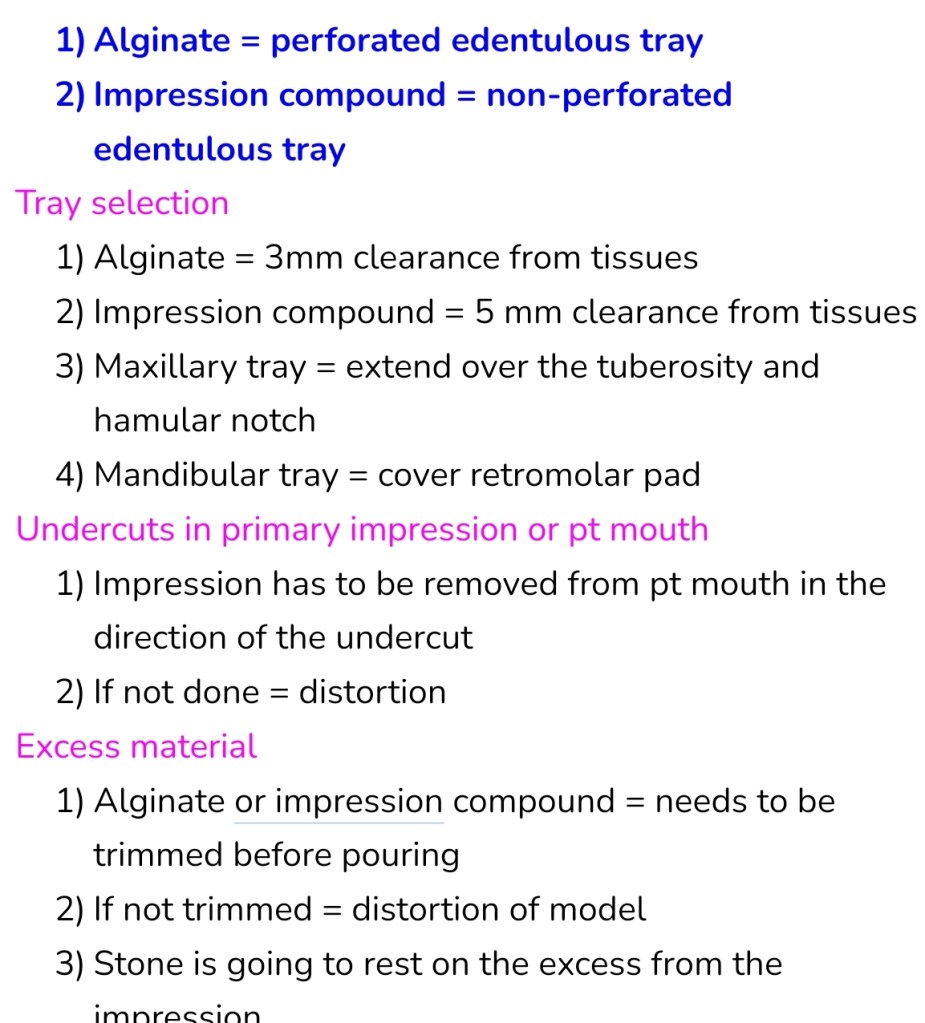 1) Alginate = perforated edentulous tray
2) Impression compound = non-perforated edentulous tray

Tray selection
1) Alginate = 3mm clearance from tissues
2) Impression compound = 5 mm clearance from tissues
3) Maxillary tray = extend over the tuberosity and hamular notch
4) Mandibular tray = cover retromolar pad

Undercuts in primary impression or pt mouth
1) Impression has to be removed from pt mouth in the direction of the undercut
2) If not done = distortion

Excess material
1) Alginate or impression compound = needs to be trimmed before pouring
2) If not trimmed = distortion of model
3) Stone is going to rest on the excess from the impression